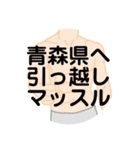 青森県へ
引っ越し
マッスル